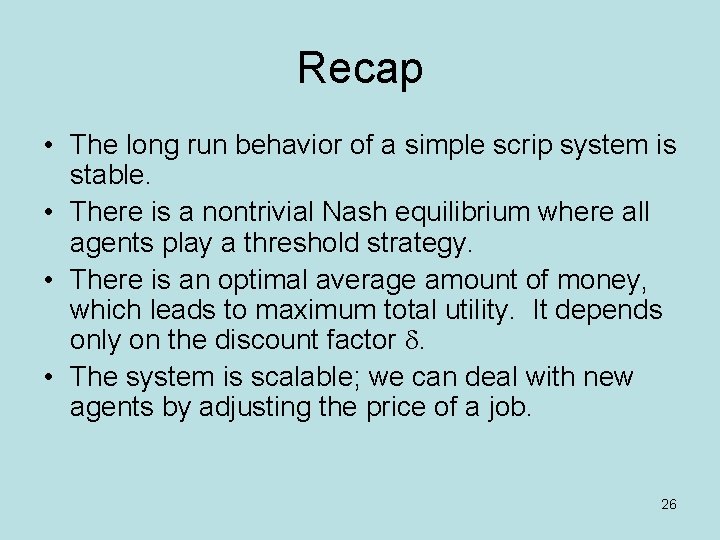 Recap

• The long run behavior of a simple scrip system is stable.

• There is a nontrivial Nash equilibrium where all agents play a threshold strategy.

• There is an optimal average amount of money, which leads to maximum total utility. It depends only on the discount factor $\delta$.

• The system is scalable; we can deal with new agents by adjusting the price of a job.

26